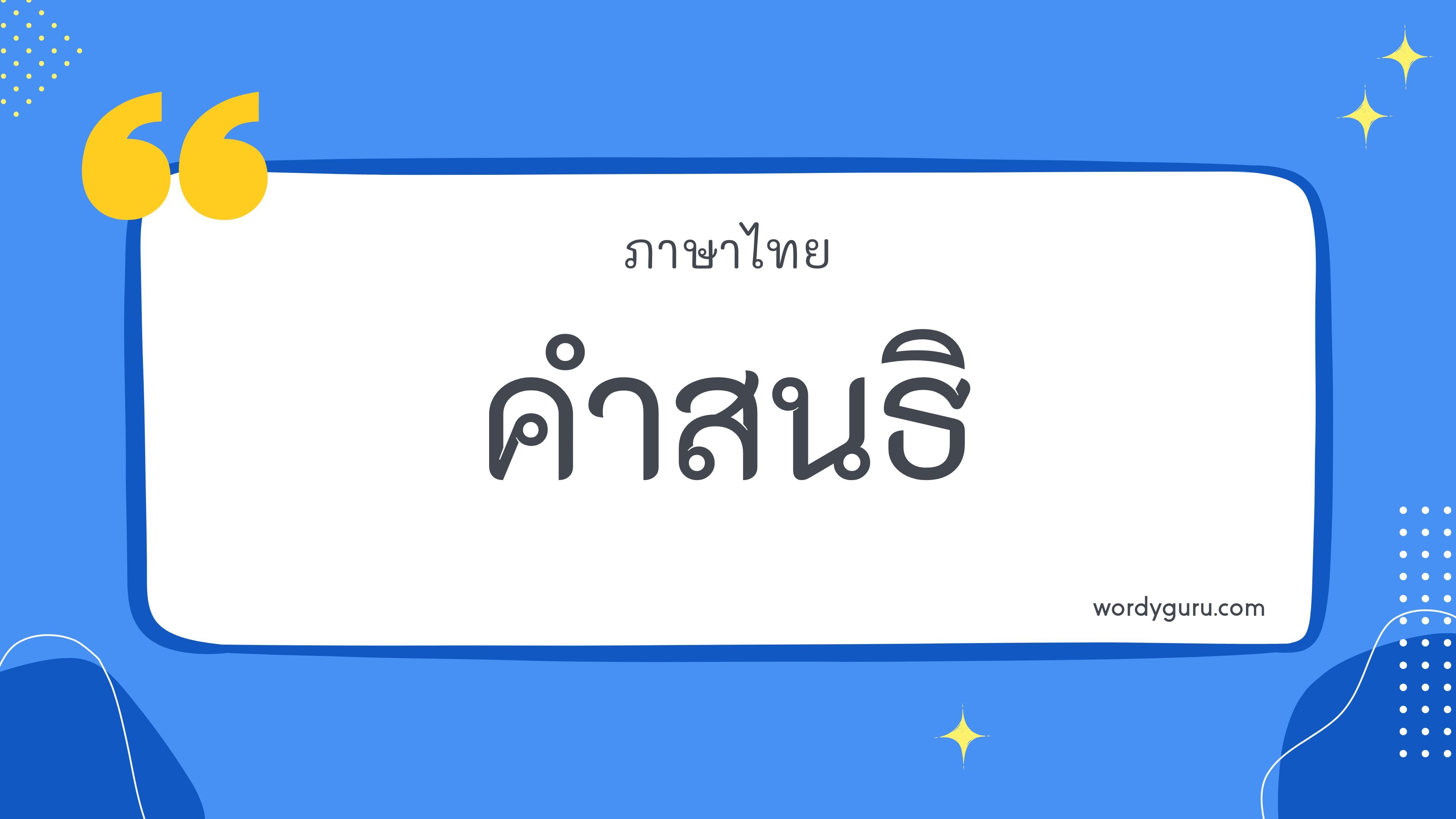 ภาษาไทย

คำสนธิ

wordyguru.com